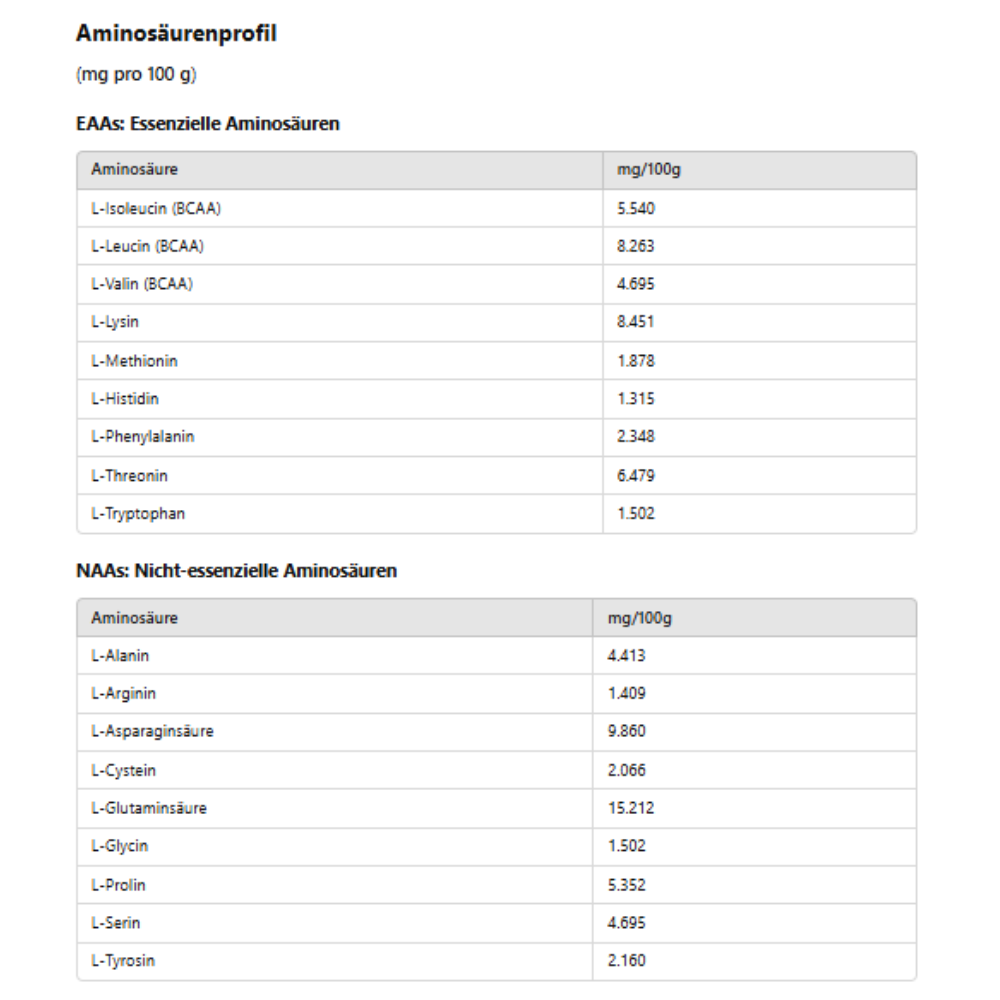 Aminosäurenprofil

(mg pro 100 g)

EAAs: Essenzielle Aminosäuren

| Aminosäure | mg/100g |
|---|---|
| L-Isoleucin (BCAA) | 5.540 |
| L-Leucin (BCAA) | 8.263 |
| L-Valin (BCAA) | 4.695 |
| L-Lysin | 8.451 |
| L-Methionin | 1.878 |
| L-Histidin | 1.315 |
| L-Phenylalanin | 2.348 |
| L-Threonin | 6.479 |
| L-Tryptophan | 1.502 |

NAAs: Nicht-essenzielle Aminosäuren

| Aminosäure | mg/100g |
|---|---|
| L-Alanin | 4.413 |
| L-Arginin | 1.409 |
| L-Asparaginsäure | 9.860 |
| L-Cystein | 2.066 |
| L-Glutaminsäure | 15.212 |
| L-Glycin | 1.502 |
| L-Prolin | 5.352 |
| L-Serin | 4.695 |
| L-Tyrosin | 2.160 |